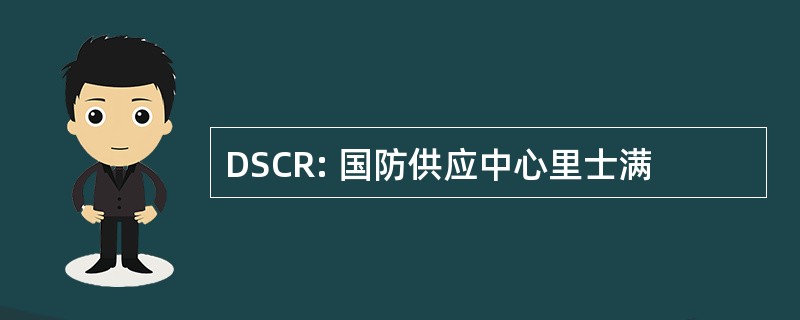 DSCR: 国防供应中心里士满